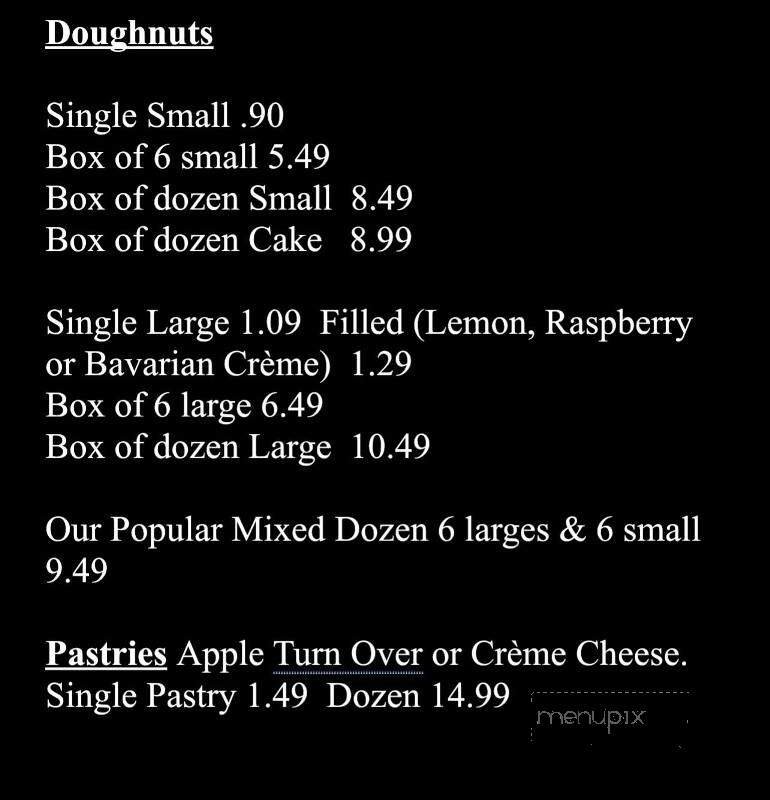 Doughnuts

Single Small .90
Box of 6 small 5.49
Box of dozen Small 8.49
Box of dozen Cake 8.99

Single Large 1.09 Filled (Lemon, Raspberry or Bavarian Crème) 1.29
Box of 6 large 6.49
Box of dozen Large 10.49

Our Popular Mixed Dozen 6 larges & 6 small 9.49

Pastries Apple Turn Over or Crème Cheese.
Single Pastry 1.49 Dozen 14.99

menupix